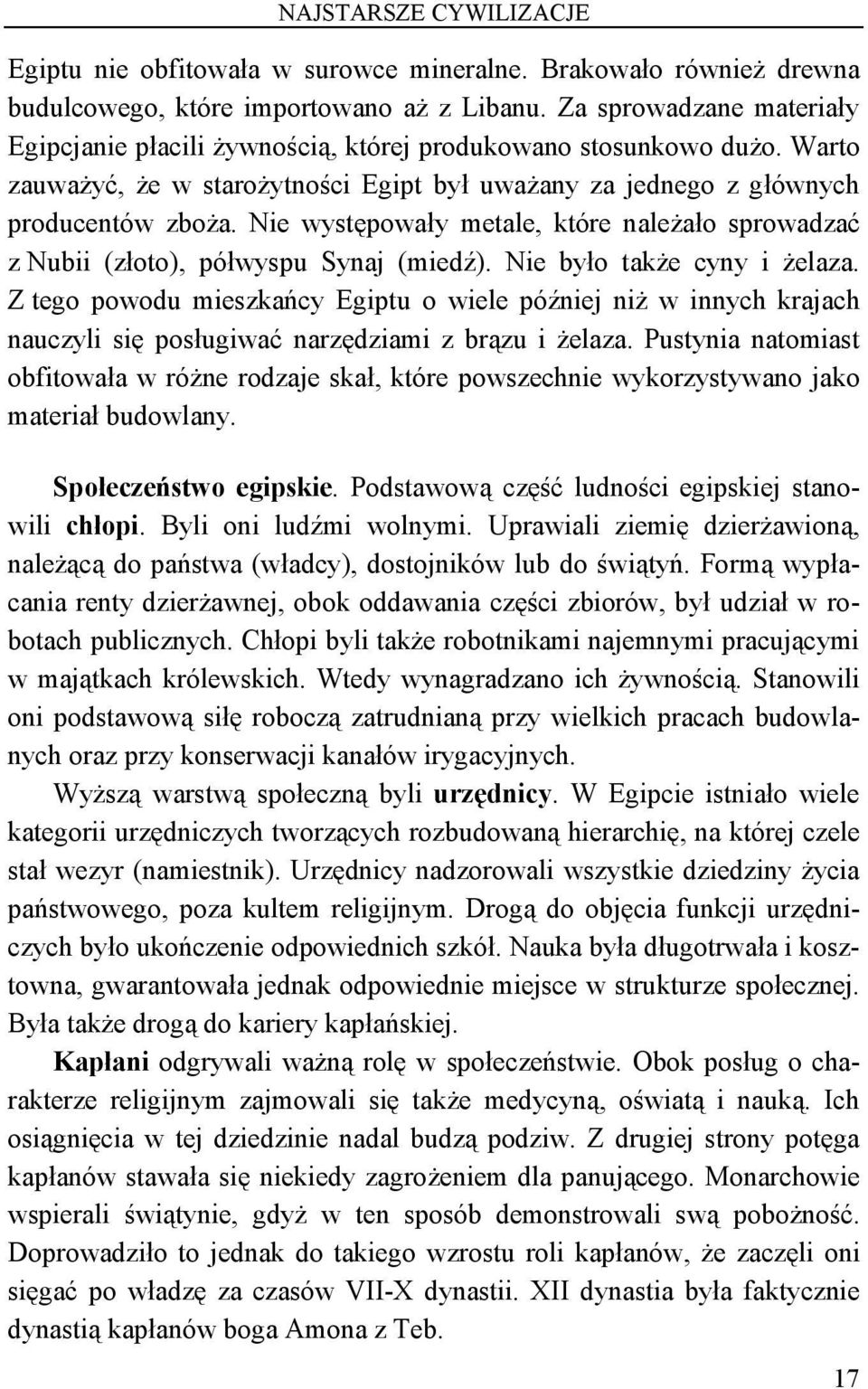 NAJSTARSZE CYWILIZACJE

Egiptu nie obfitowała w surowce mineralne. Brakowało również drewna budulcowego, które importowano aż z Libanu. Za sprowadzane materiały Egipcjanie płacili żywnością, której produkowano stosunkowo dużo. Warto zauważyć, że w starożytności Egipt był uważany za jednego z głównych producentów zboża. Nie występowały metale, które należało sprowadzać z Nubii (złoto), półwyspu Synaj (miedź). Nie było także cyny i żelaza. Z tego powodu mieszkańcy Egiptu o wiele później niż w innych krajach nauczyli się posługiwać narzędziami z brązu i żelaza. Pustynia natomiast obfitowała w różne rodzaje skał, które powszechnie wykorzystywano jako materiał budowlany.

Społeczeństwo egipskie. Podstawową część ludności egipskiej stanowili chłopi. Byli oni ludźmi wolnymi. Uprawiali ziemię dzierżawioną, należącą do państwa (władcy), dostojników lub do świątyń. Formą wypłacania renty dzierżawnej, obok oddawania części zbiorów, był udział w robotach publicznych. Chłopi byli także robotnikami najemnymi pracującymi w majątkach królewskich. Wtedy wynagradzano ich żywnością. Stanowili oni podstawową siłę roboczą zatrudnianą przy wielkich pracach budowlanych oraz przy konserwacji kanałów irygacyjnych.

Wyższą warstwą społeczną byli urzędnicy. W Egipcie istniało wiele kategorii urzędniczych tworzących rozbudowaną hierarchię, na której czele stał wezyr (namiestnik). Urzędnicy nadzorowali wszystkie dziedziny życia państwowego, poza kultem religijnym. Drogą do objęcia funkcji urzędniczych było ukończenie odpowiednich szkół. Nauka była długotrwała i kosztowna, gwarantowała jednak odpowiednie miejsce w strukturze społecznej. Była także drogą do kariery kapłańskiej.

Kapłani odgrywali ważną rolę w społeczeństwie. Obok posług o charakterze religijnym zajmowali się także medycyną, oświatą i nauką. Ich osiągnięcia w tej dziedzinie nadal budzą podziw. Z drugiej strony potęga kapłanów stawała się niekiedy zagrożeniem dla panującego. Monarchowie wspierali świątynie, gdyż w ten sposób demonstrowali swą pobożność. Doprowadziło to jednak do takiego wzrostu roli kapłanów, że zaczęli oni sięgać po władzę za czasów VII-X dynastii. XII dynastia była faktycznie dynastią kapłanów boga Amona z Teb.

17